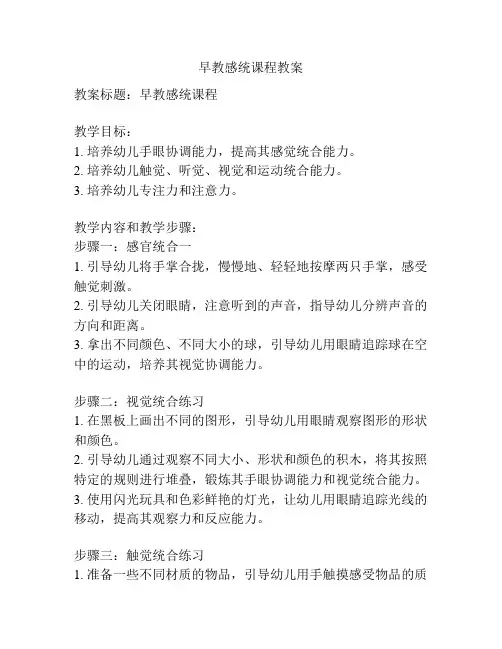 早教感统课程教案

教案标题：早教感统课程

教学目标：
1. 培养幼儿手眼协调能力，提高其感觉统合能力。
2. 培养幼儿触觉、听觉、视觉和运动统合能力。
3. 培养幼儿专注力和注意力。

教学内容和教学步骤：
步骤一：感官统合一
1. 引导幼儿将手掌合拢，慢慢地、轻轻地按摩两只手掌，感受触觉刺激。
2. 引导幼儿关闭眼睛，注意听到的声音，指导幼儿分辨声音的方向和距离。
3. 拿出不同颜色、不同大小的球，引导幼儿用眼睛追踪球在空中的运动，培养其视觉协调能力。

步骤二：视觉统合练习
1. 在黑板上画出不同的图形，引导幼儿用眼睛观察图形的形状和颜色。
2. 引导幼儿通过观察不同大小、形状和颜色的积木，将其按照特定的规则进行堆叠，锻炼其手眼协调能力和视觉统合能力。
3. 使用闪光玩具和色彩鲜艳的灯光，让幼儿用眼睛追踪光线的移动，提高其观察力和反应能力。

步骤三：触觉统合练习
1. 准备一些不同材质的物品，引导幼儿用手触摸感受物品的质